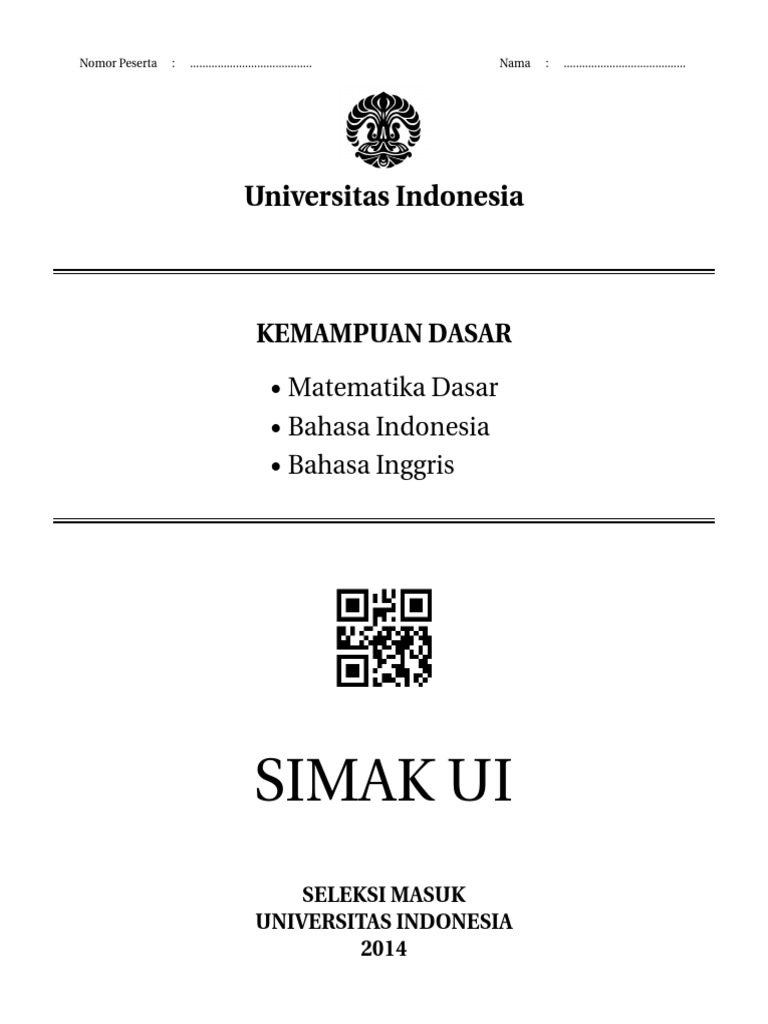 Nomor Peserta : ........................................

Nama : ........................................

Universitas Indonesia

KEMAMPUAN DASAR

• Matematika Dasar
• Bahasa Indonesia
• Bahasa Inggris

SIMAK UI

SELEKSI MASUK
UNIVERSITAS INDONESIA
2014